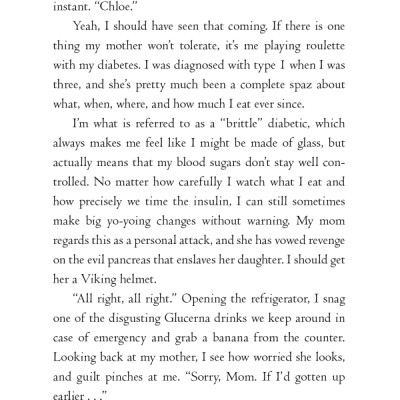 instant. "Chloe."

Yeah, I should have seen that coming. If there is one thing my mother won't tolerate, it's me playing roulette with my diabetes. I was diagnosed with type I when I was three, and she's pretty much been a complete spaz about what, when, where, and how much I eat ever since.

I'm what is referred to as a "brittle" diabetic, which always makes me feel like I might be made of glass, but actually means that my blood sugars don't stay well controlled. No matter how carefully I watch what I eat and how precisely we time the insulin, I can still sometimes make big yo-yoing changes without warning. My mom regards this as a personal attack, and she has vowed revenge on the evil pancreas that enslaves her daughter. I should get her a Viking helmet.

"All right, all right." Opening the refrigerator, I snag one of the disgusting Glucerna drinks we keep around in case of emergency and grab a banana from the counter. Looking back at my mother, I see how worried she looks, and guilt pinches at me. "Sorry, Mom. If I'd gotten up earlier . . ."